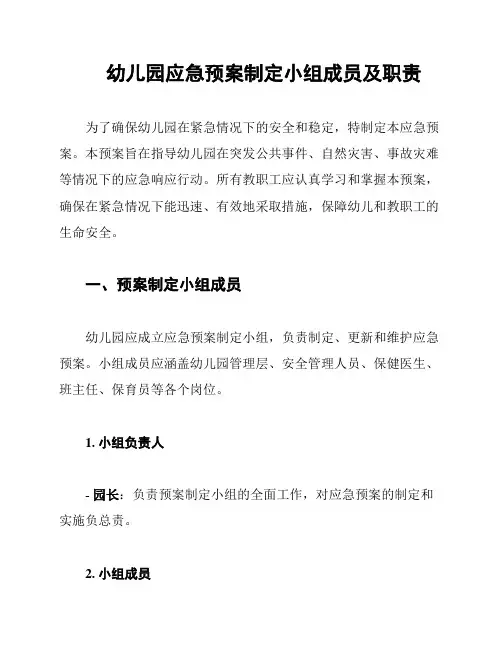 幼儿园应急预案制定小组成员及职责

为了确保幼儿园在紧急情况下的安全和稳定，特制定本应急预案。本预案旨在指导幼儿园在突发公共事件、自然灾害、事故灾难等情况下的应急响应行动。所有教职工应认真学习和掌握本预案，确保在紧急情况下能迅速、有效地采取措施，保障幼儿和教职工的生命安全。

一、预案制定小组成员

幼儿园应成立应急预案制定小组，负责制定、更新和维护应急预案。小组成员应涵盖幼儿园管理层、安全管理人员、保健医生、班主任、保育员等各个岗位。

1. 小组负责人

- 园长：负责预案制定小组的全面工作，对应急预案的制定和实施负总责。

2. 小组成员